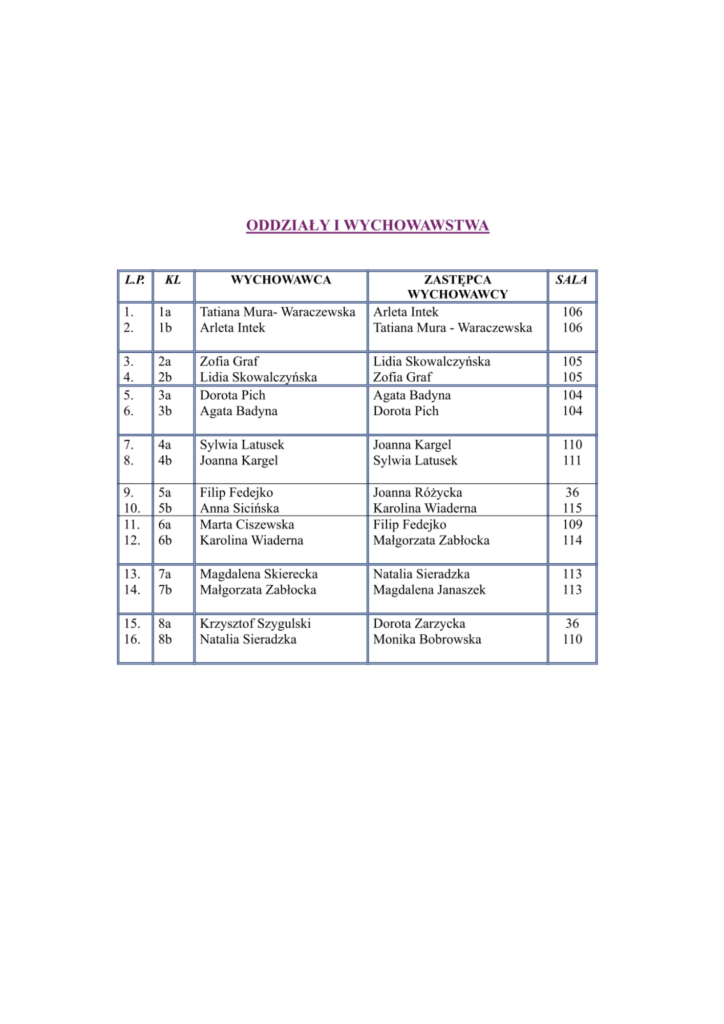 ODDZIAŁY I WYCHOWAWSTWA

| L.P. | KL | WYCHOWAWCA | ZASTĘPCA WYCHOWAWCY | SALA |
|---|---|---|---|---|
| 1. | 1a | Tatiana Mura- Waraczewska | Arleta Intek | 106 |
| 2. | 1b | Arleta Intek | Tatiana Mura - Waraczewska | 106 |
| 3. | 2a | Zofia Graf | Lidia Skowalczyńska | 105 |
| 4. | 2b | Lidia Skowalczyńska | Zofia Graf | 105 |
| 5. | 3a | Dorota Pich | Agata Badyna | 104 |
| 6. | 3b | Agata Badyna | Dorota Pich | 104 |
| 7. | 4a | Sylwia Latusek | Joanna Kargel | 110 |
| 8. | 4b | Joanna Kargel | Sylwia Latusek | 111 |
| 9. | 5a | Filip Fedejko | Joanna Różycka | 36 |
| 10. | 5b | Anna Sicińska | Karolina Wiaderna | 115 |
| 11. | 6a | Marta Ciszewska | Filip Fedejko | 109 |
| 12. | 6b | Karolina Wiaderna | Małgorzata Zabłocka | 114 |
| 13. | 7a | Magdalena Skierecka | Natalia Sieradzka | 113 |
| 14. | 7b | Małgorzata Zabłocka | Magdalena Janaszek | 113 |
| 15. | 8a | Krzysztof Szygulski | Dorota Zarzycka | 36 |
| 16. | 8b | Natalia Sieradzka | Monika Bobrowska | 110 |